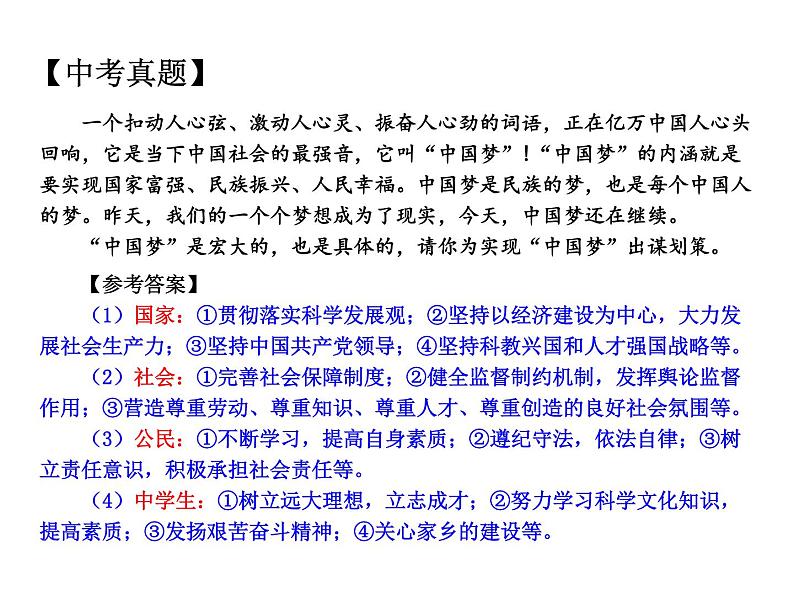 【中考真题】

一个扣动人心弦、激动人心灵、振奋人心劲的词语，正在亿万中国人心头回响，它是当下中国社会的最强音，它叫“中国梦”！“中国梦”的内涵就是要实现国家富强、民族振兴、人民幸福。中国梦是民族的梦，也是每个中国人的梦。昨天，我们的一个个梦想成为了现实，今天，中国梦还在继续。

“中国梦”是宏大的，也是具体的，请你为实现“中国梦”出谋划策。

【参考答案】

（1）国家：①贯彻落实科学发展观；②坚持以经济建设为中心，大力发展社会生产力；③坚持中国共产党领导；④坚持科教兴国和人才强国战略等。

（2）社会：①完善社会保障制度；②健全监督制约机制，发挥舆论监督作用；③营造尊重劳动、尊重知识、尊重人才、尊重创造的良好社会氛围等。

（3）公民：①不断学习，提高自身素质；②遵纪守法，依法自律；③树立责任意识，积极承担社会责任等。

（4）中学生：①树立远大理想，立志成才；②努力学习科学文化知识，提高素质；③发扬艰苦奋斗精神；④关心家乡的建设等。